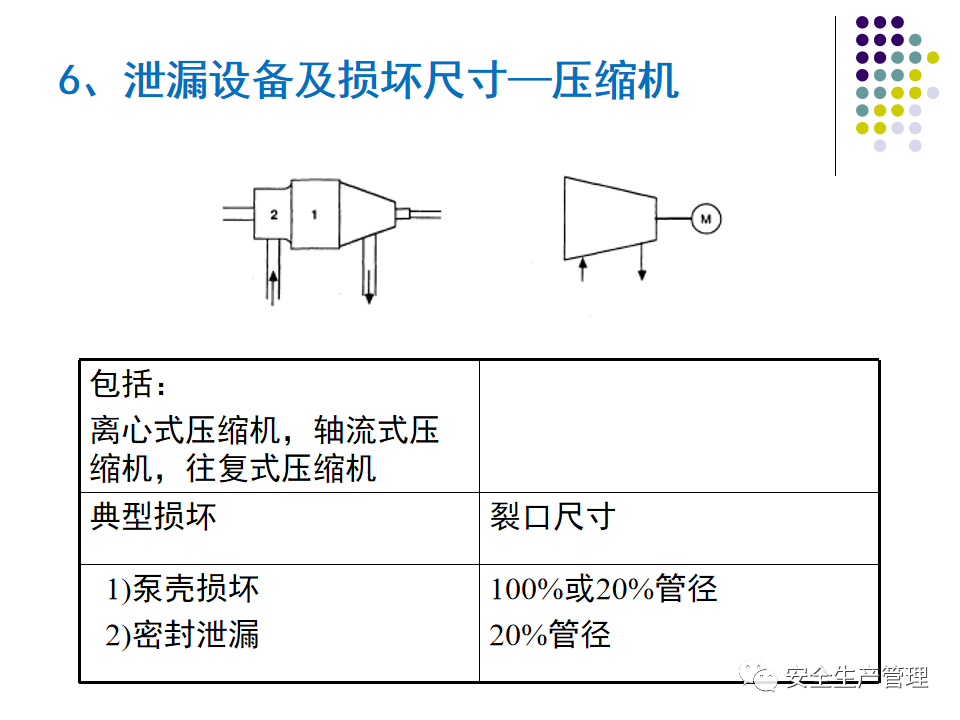 6、泄漏设备及损坏尺寸—压缩机

2 1

M

| 包括：<br>离心式压缩机，轴流式压缩机，往复式压缩机 | |
|---|---|
| 典型损坏 | 裂口尺寸 |
| 1)泵壳损坏<br>2)密封泄漏 | 100%或20%管径<br>20%管径 |

安全生产管理